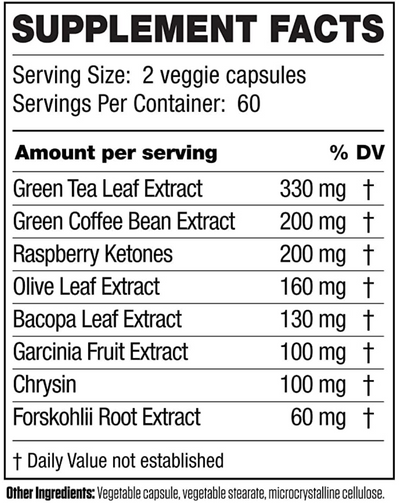 SUPPLEMENT FACTS

Serving Size: 2 veggie capsules
Servings Per Container: 60

| Amount per serving | | % DV |
|---|---|---|
| Green Tea Leaf Extract | 330 mg | † |
| Green Coffee Bean Extract | 200 mg | † |
| Raspberry Ketones | 200 mg | † |
| Olive Leaf Extract | 160 mg | † |
| Bacopa Leaf Extract | 130 mg | † |
| Garcinia Fruit Extract | 100 mg | † |
| Chrysin | 100 mg | † |
| Forskohlii Root Extract | 60 mg | † |

† Daily Value not established

Other Ingredients: Vegetable capsule, vegetable stearate, microcrystalline cellulose.